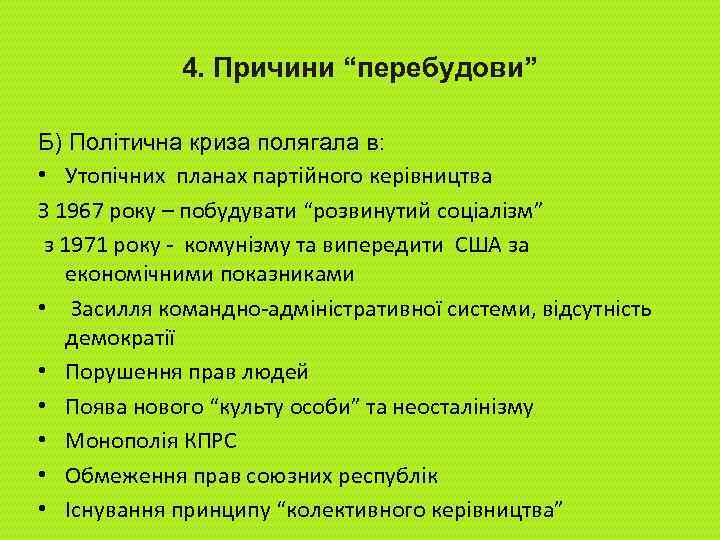 4. Причини “перебудови”

Б) Політична криза полягала в:

• Утопічних планах партійного керівництва

З 1967 року – побудувати “розвинутий соціалізм”

з 1971 року - комунізму та випередити США за економічними показниками

• Засилля командно-адміністративної системи, відсутність демократії

• Порушення прав людей

• Поява нового “культу особи” та неосталінізму

• Монополія КПРС

• Обмеження прав союзних республік

• Існування принципу “колективного керівництва”